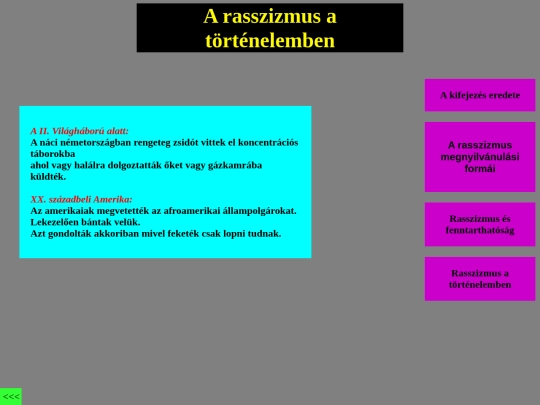 A rasszizmus a történelemben

A II. Világháború alatt:
A náci németországban rengeteg zsidót vittek el koncentrációs táborokba
ahol vagy halálra dolgoztatták őket vagy gázkamrába küldték.

XX. századbeli Amerika:
Az amerikaiak megvetették az afroamerikai állampolgárokat.
Lekezelően bántak velük.
Azt gondolták akkoriban mivel feketék csak lopni tudnak.

A kifejezés eredete

A rasszizmus megnyilvánulási formái

Rasszizmus és fenntarthatóság

Rasszizmus a történelemben

<<<